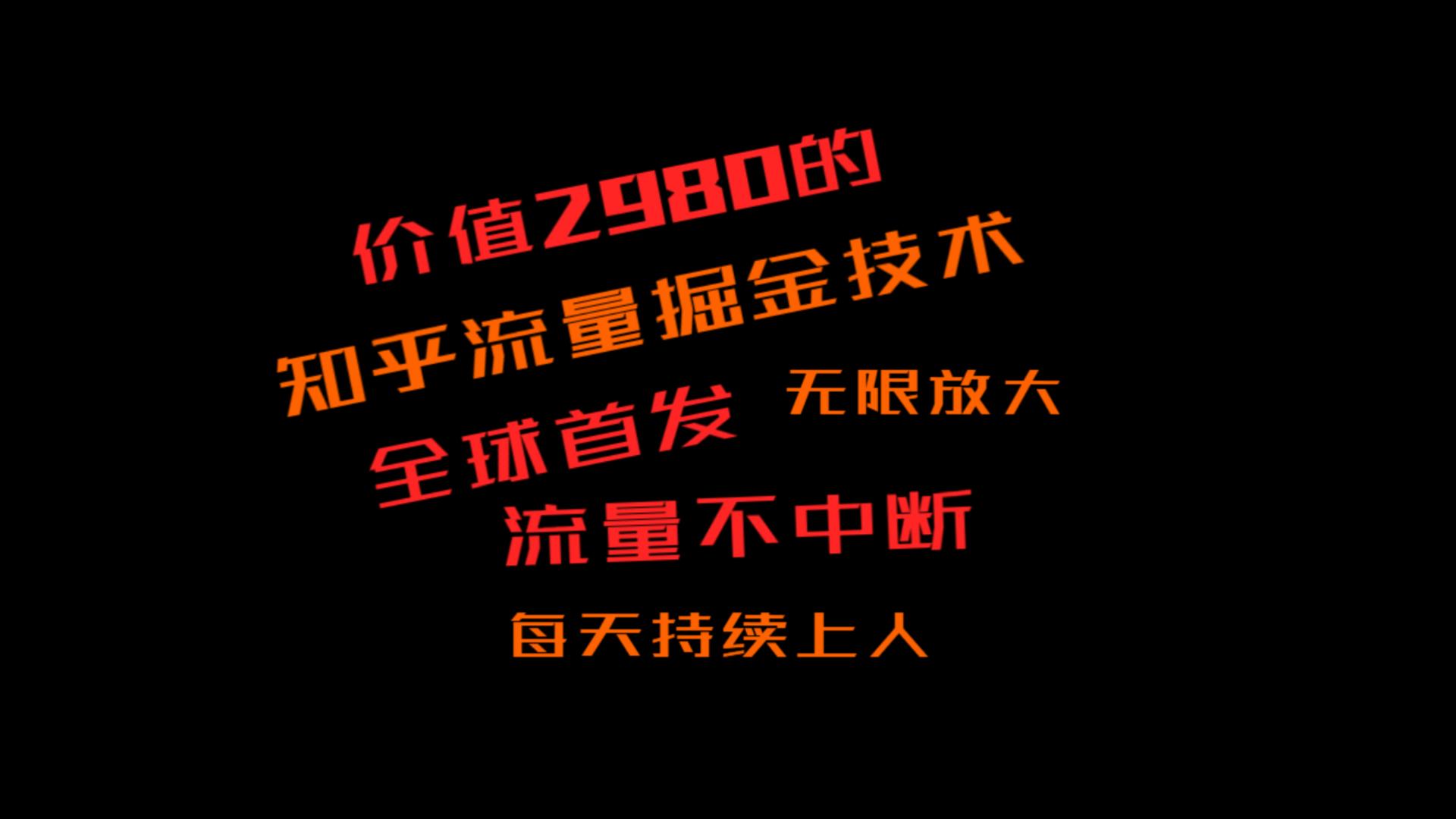 价值2980的
知乎流量掘金技术
全球首发 无限放大
流量不中断
每天持续上人